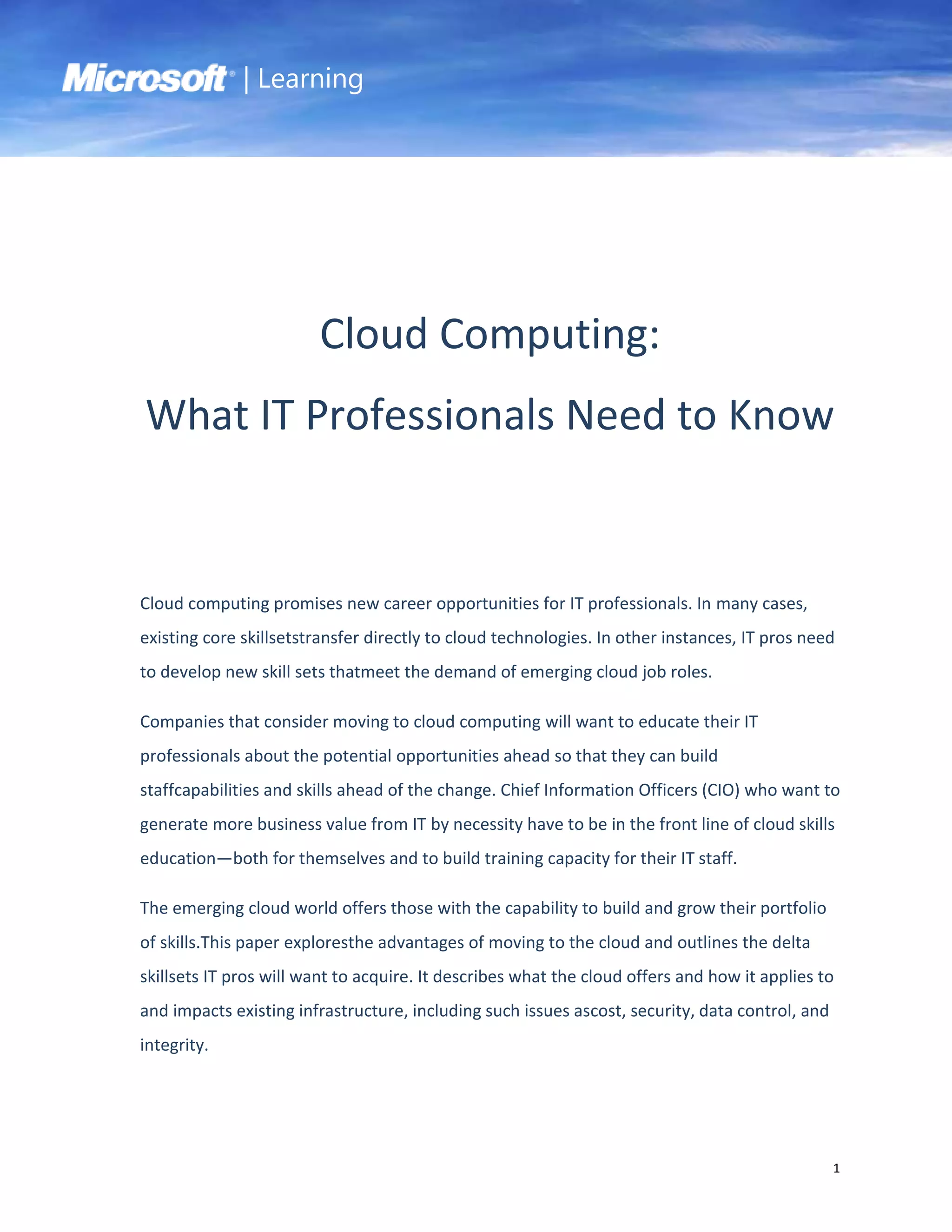 Microsoft® | Learning

Cloud Computing:

What IT Professionals Need to Know

Cloud computing promises new career opportunities for IT professionals. In many cases, existing core skillsetstransfer directly to cloud technologies. In other instances, IT pros need to develop new skill sets thatmeet the demand of emerging cloud job roles.

Companies that consider moving to cloud computing will want to educate their IT professionals about the potential opportunities ahead so that they can build staffcapabilities and skills ahead of the change. Chief Information Officers (CIO) who want to generate more business value from IT by necessity have to be in the front line of cloud skills education—both for themselves and to build training capacity for their IT staff.

The emerging cloud world offers those with the capability to build and grow their portfolio of skills.This paper exploresthe advantages of moving to the cloud and outlines the delta skillsets IT pros will want to acquire. It describes what the cloud offers and how it applies to and impacts existing infrastructure, including such issues ascost, security, data control, and integrity.

1